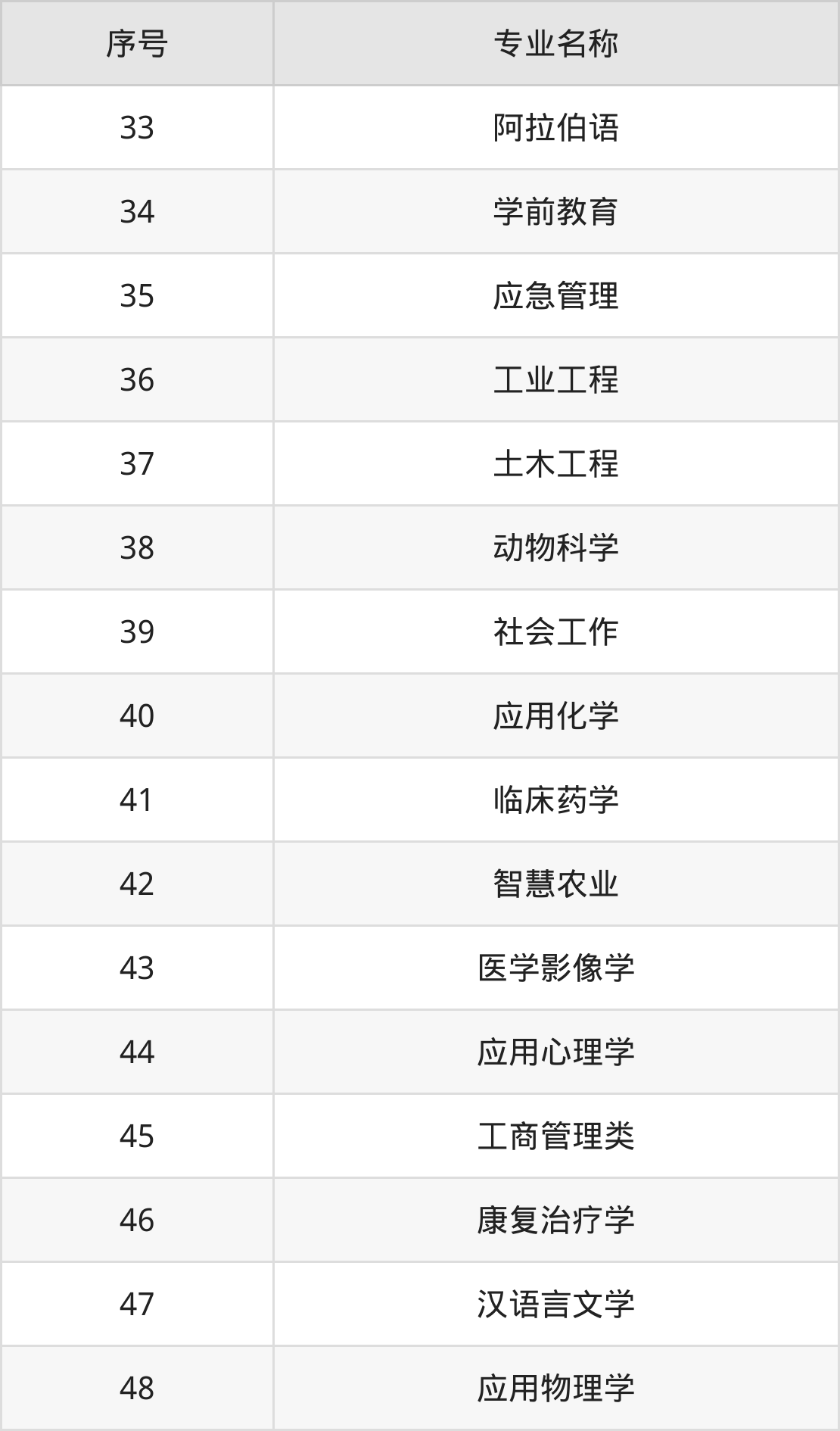 | 序号 | 专业名称 |
|---|---|
| 33 | 阿拉伯语 |
| 34 | 学前教育 |
| 35 | 应急管理 |
| 36 | 工业工程 |
| 37 | 土木工程 |
| 38 | 动物科学 |
| 39 | 社会工作 |
| 40 | 应用化学 |
| 41 | 临床药学 |
| 42 | 智慧农业 |
| 43 | 医学影像学 |
| 44 | 应用心理学 |
| 45 | 工商管理类 |
| 46 | 康复治疗学 |
| 47 | 汉语言文学 |
| 48 | 应用物理学 |